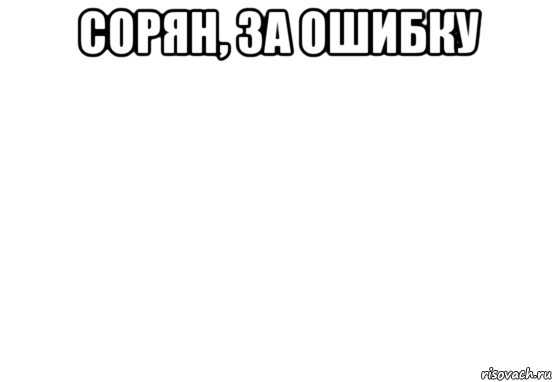 СОРЯН, ЗА ОШИБКУ

risovach.ru